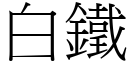 白鐵